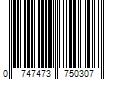 0 747473 750307